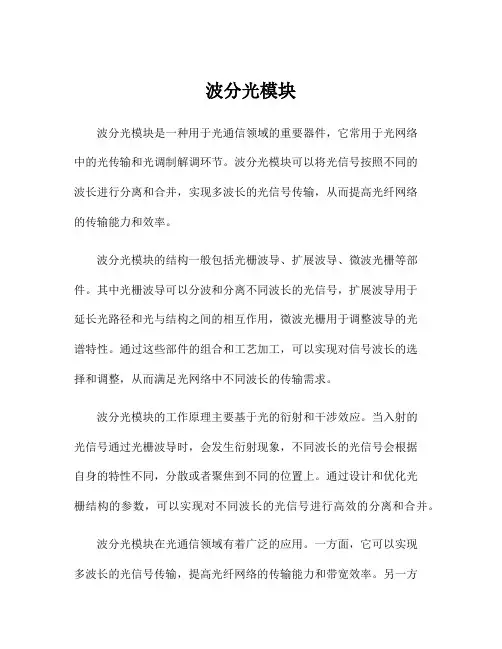 波分光模块

波分光模块是一种用于光通信领域的重要器件，它常用于光网络中的光传输和光调制解调环节。波分光模块可以将光信号按照不同的波长进行分离和合并，实现多波长的光信号传输，从而提高光纤网络的传输能力和效率。

波分光模块的结构一般包括光栅波导、扩展波导、微波光栅等部件。其中光栅波导可以分波和分离不同波长的光信号，扩展波导用于延长光路径和光与结构之间的相互作用，微波光栅用于调整波导的光谱特性。通过这些部件的组合和工艺加工，可以实现对信号波长的选择和调整，从而满足光网络中不同波长的传输需求。

波分光模块的工作原理主要基于光的衍射和干涉效应。当入射的光信号通过光栅波导时，会发生衍射现象，不同波长的光信号会根据自身的特性不同，分散或者聚焦到不同的位置上。通过设计和优化光栅结构的参数，可以实现对不同波长的光信号进行高效的分离和合并。

波分光模块在光通信领域有着广泛的应用。一方面，它可以实现多波长的光信号传输，提高光纤网络的传输能力和带宽效率。另一方